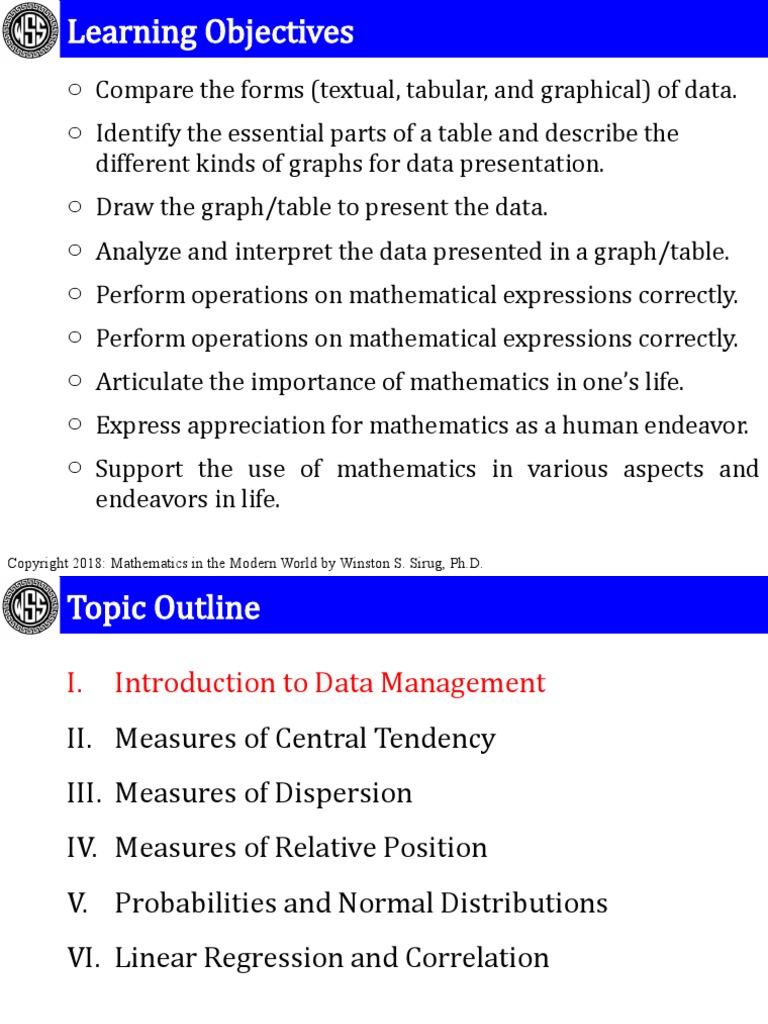 WSS

Learning Objectives

○ Compare the forms (textual, tabular, and graphical) of data.

○ Identify the essential parts of a table and describe the different kinds of graphs for data presentation.

○ Draw the graph/table to present the data.

○ Analyze and interpret the data presented in a graph/table.

○ Perform operations on mathematical expressions correctly.

○ Perform operations on mathematical expressions correctly.

○ Articulate the importance of mathematics in one's life.

○ Express appreciation for mathematics as a human endeavor.

○ Support the use of mathematics in various aspects and endeavors in life.

Copyright 2018: Mathematics in the Modern World by Winston S. Sirug, Ph.D.

WSS

Topic Outline

I. Introduction to Data Management

II. Measures of Central Tendency

III. Measures of Dispersion

IV. Measures of Relative Position

V. Probabilities and Normal Distributions

VI. Linear Regression and Correlation